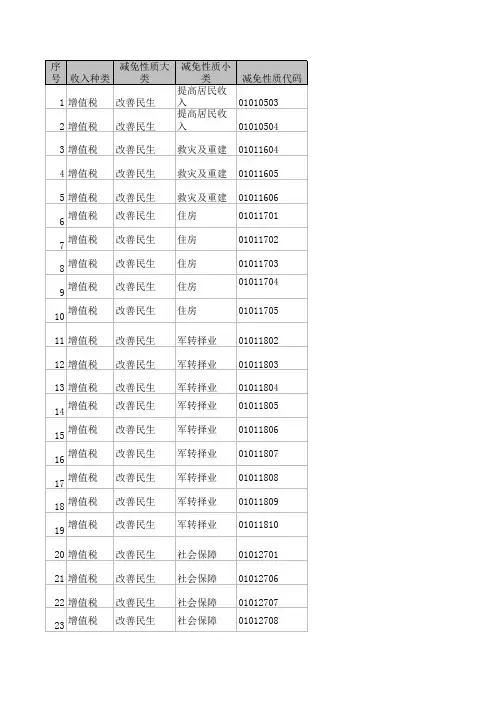 | 序号 | 收入种类 | 减免性质大类 | 减免性质小类 | 减免性质代码 |
|---|---|---|---|---|
| 1 | 增值税 | 改善民生 | 提高居民收入 | 01010503 |
| 2 | 增值税 | 改善民生 | 提高居民收入 | 01010504 |
| 3 | 增值税 | 改善民生 | 救灾及重建 | 01011604 |
| 4 | 增值税 | 改善民生 | 救灾及重建 | 01011605 |
| 5 | 增值税 | 改善民生 | 救灾及重建 | 01011606 |
| 6 | 增值税 | 改善民生 | 住房 | 01011701 |
| 7 | 增值税 | 改善民生 | 住房 | 01011702 |
| 8 | 增值税 | 改善民生 | 住房 | 01011703 |
| 9 | 增值税 | 改善民生 | 住房 | 01011704 |
| 10 | 增值税 | 改善民生 | 住房 | 01011705 |
| 11 | 增值税 | 改善民生 | 军转择业 | 01011802 |
| 12 | 增值税 | 改善民生 | 军转择业 | 01011803 |
| 13 | 增值税 | 改善民生 | 军转择业 | 01011804 |
| 14 | 增值税 | 改善民生 | 军转择业 | 01011805 |
| 15 | 增值税 | 改善民生 | 军转择业 | 01011806 |
| 16 | 增值税 | 改善民生 | 军转择业 | 01011807 |
| 17 | 增值税 | 改善民生 | 军转择业 | 01011808 |
| 18 | 增值税 | 改善民生 | 军转择业 | 01011809 |
| 19 | 增值税 | 改善民生 | 军转择业 | 01011810 |
| 20 | 增值税 | 改善民生 | 社会保障 | 01012701 |
| 21 | 增值税 | 改善民生 | 社会保障 | 01012706 |
| 22 | 增值税 | 改善民生 | 社会保障 | 01012707 |
| 23 | 增值税 | 改善民生 | 社会保障 | 01012708 |